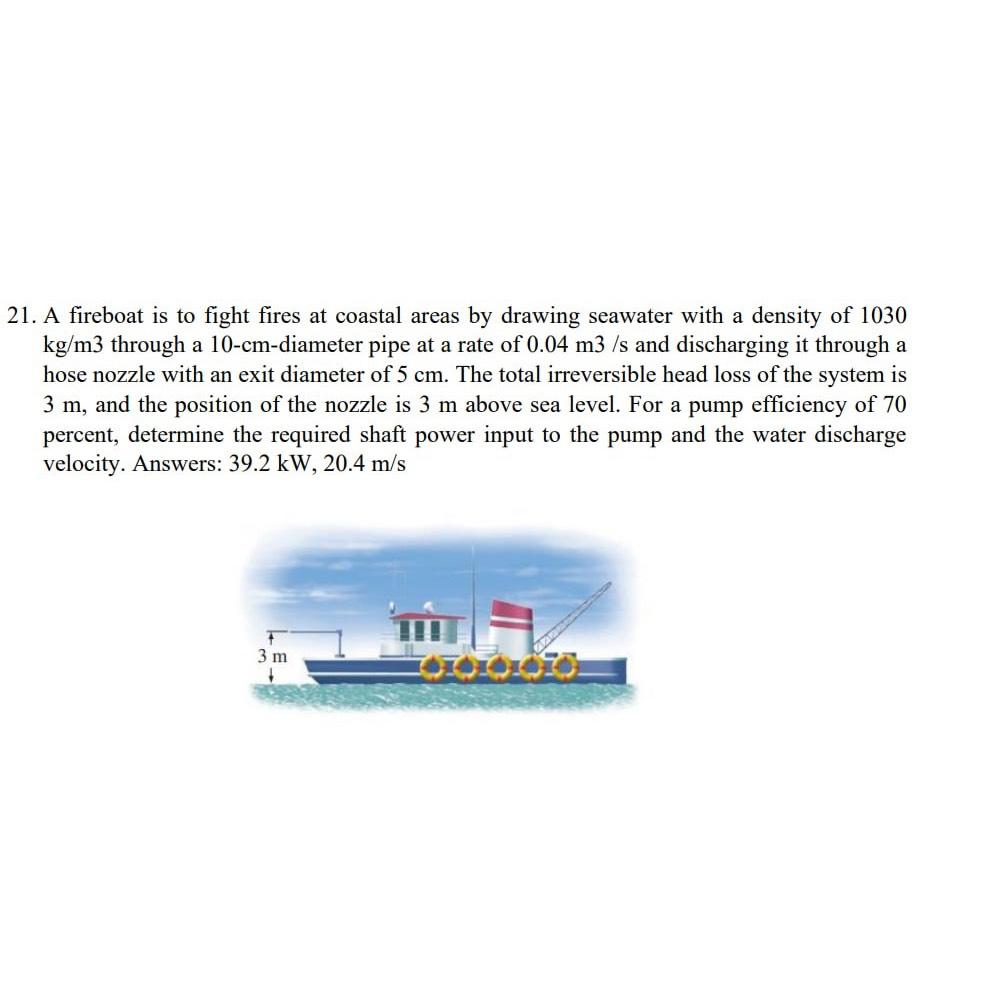 21. A fireboat is to fight fires at coastal areas by drawing seawater with a density of 1030 kg/m3 through a 10-cm-diameter pipe at a rate of 0.04 m3 /s and discharging it through a hose nozzle with an exit diameter of 5 cm. The total irreversible head loss of the system is 3 m, and the position of the nozzle is 3 m above sea level. For a pump efficiency of 70 percent, determine the required shaft power input to the pump and the water discharge velocity. Answers: 39.2 kW, 20.4 m/s

3 m